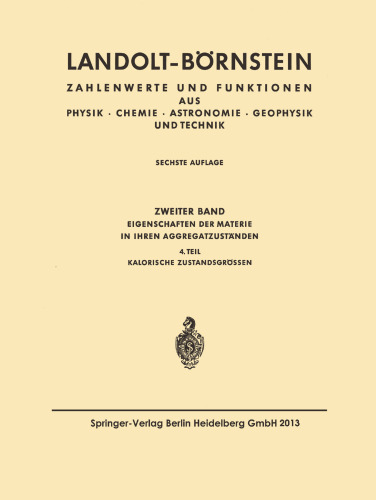 LANDOLT-BÖRNSTEIN

ZAHLENWERTE UND FUNKTIONEN AUS PHYSIK · CHEMIE · ASTRONOMIE · GEOPHYSIK UND TECHNIK

SECHSTE AUFLAGE

ZWEITER BAND
EIGENSCHAFTEN DER MATERIE IN IHREN AGGREGATZUSTÄNDEN

4. TEIL
KALORISCHE ZUSTANDSGRÖSSEN

Springer-Verlag Berlin Heidelberg GmbH 2013